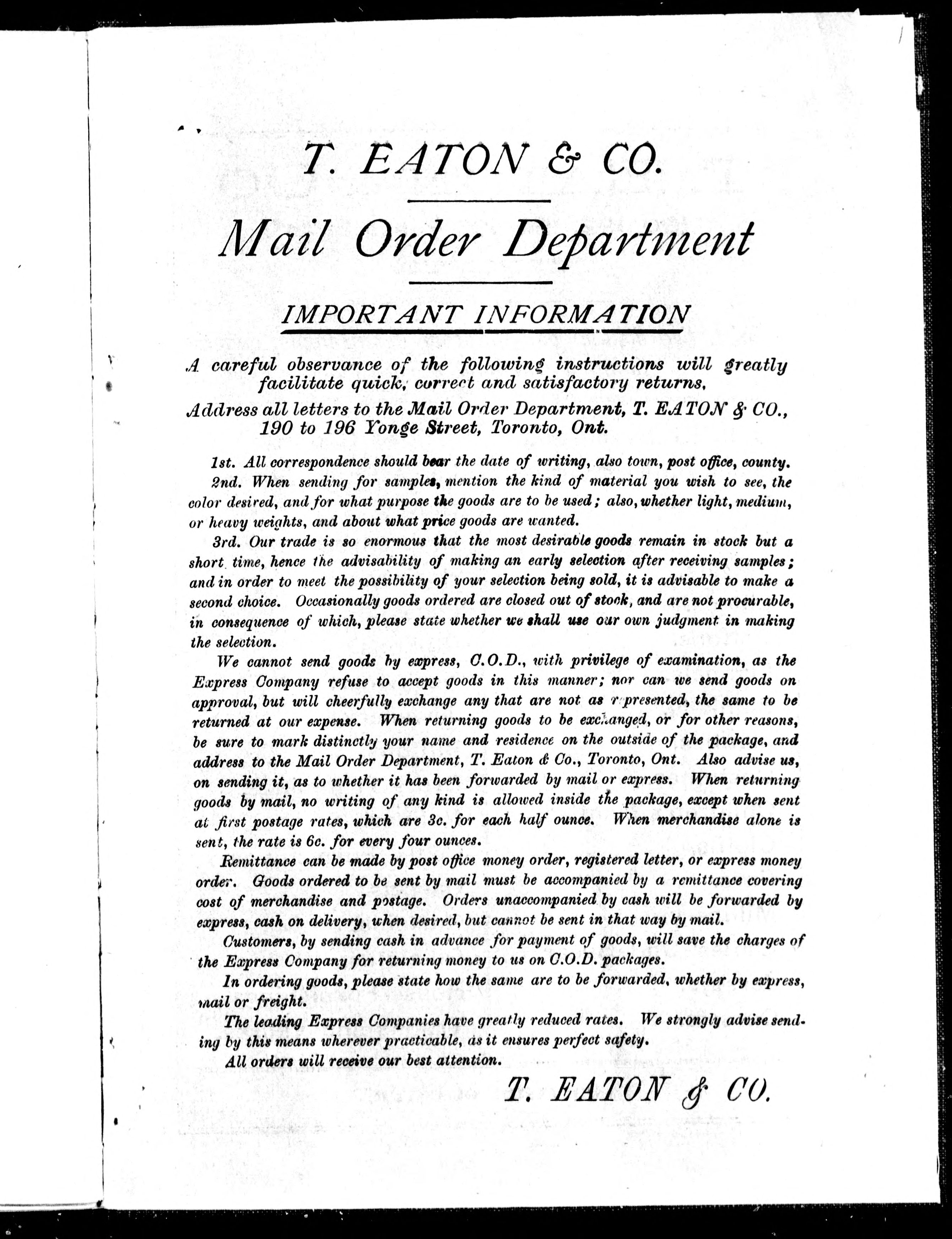 T. EATON & CO.

Mail Order Department

IMPORTANT INFORMATION

A careful observance of the following instructions will greatly facilitate quick, correct and satisfactory returns.

Address all letters to the Mail Order Department, T. EATON & CO., 190 to 196 Yonge Street, Toronto, Ont.

1st. All correspondence should bear the date of writing, also town, post office, county.

2nd. When sending for samples, mention the kind of material you wish to see, the color desired, and for what purpose the goods are to be used; also, whether light, medium, or heavy weights, and about what price goods are wanted.

3rd. Our trade is so enormous that the most desirable goods remain in stock but a short time, hence the advisability of making an early selection after receiving samples; and in order to meet the possibility of your selection being sold, it is advisable to make a second choice. Occasionally goods ordered are closed out of stock, and are not procurable, in consequence of which, please state whether we shall use our own judgment in making the selection.

We cannot send goods by express, C.O.D., with privilege of examination, as the Express Company refuse to accept goods in this manner; nor can we send goods on approval, but will cheerfully exchange any that are not as represented, the same to be returned at our expense. When returning goods to be exchanged, or for other reasons, be sure to mark distinctly your name and residence on the outside of the package, and address to the Mail Order Department, T. Eaton & Co., Toronto, Ont. Also advise us, on sending it, as to whether it has been forwarded by mail or express. When returning goods by mail, no writing of any kind is allowed inside the package, except when sent at first postage rates, which are 3c. for each half ounce. When merchandise alone is sent, the rate is 6c. for every four ounces.

Remittance can be made by post office money order, registered letter, or express money order. Goods ordered to be sent by mail must be accompanied by a remittance covering cost of merchandise and postage. Orders unaccompanied by cash will be forwarded by express, cash on delivery, when desired, but cannot be sent in that way by mail.

Customers, by sending cash in advance for payment of goods, will save the charges of the Express Company for returning money to us on C.O.D. packages.

In ordering goods, please state how the same are to be forwarded, whether by express, mail or freight.

The leading Express Companies have greatly reduced rates. We strongly advise sending by this means wherever practicable, as it ensures perfect safety.

All orders will receive our best attention.

T. EATON & CO.